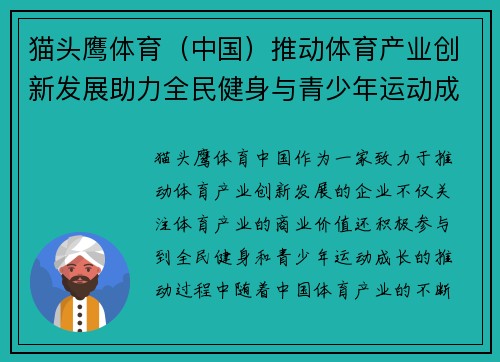 猫头鹰体育（中国）推动体育产业创新发展助力全民健身与青少年运动成

猫头鹰体育中国作为一家致力于推动体育产业创新发展的企业不仅关注体育产业的商业价值还积极参与到全民健身和青少年运动成长的推动过程中随着中国体育产业的不断